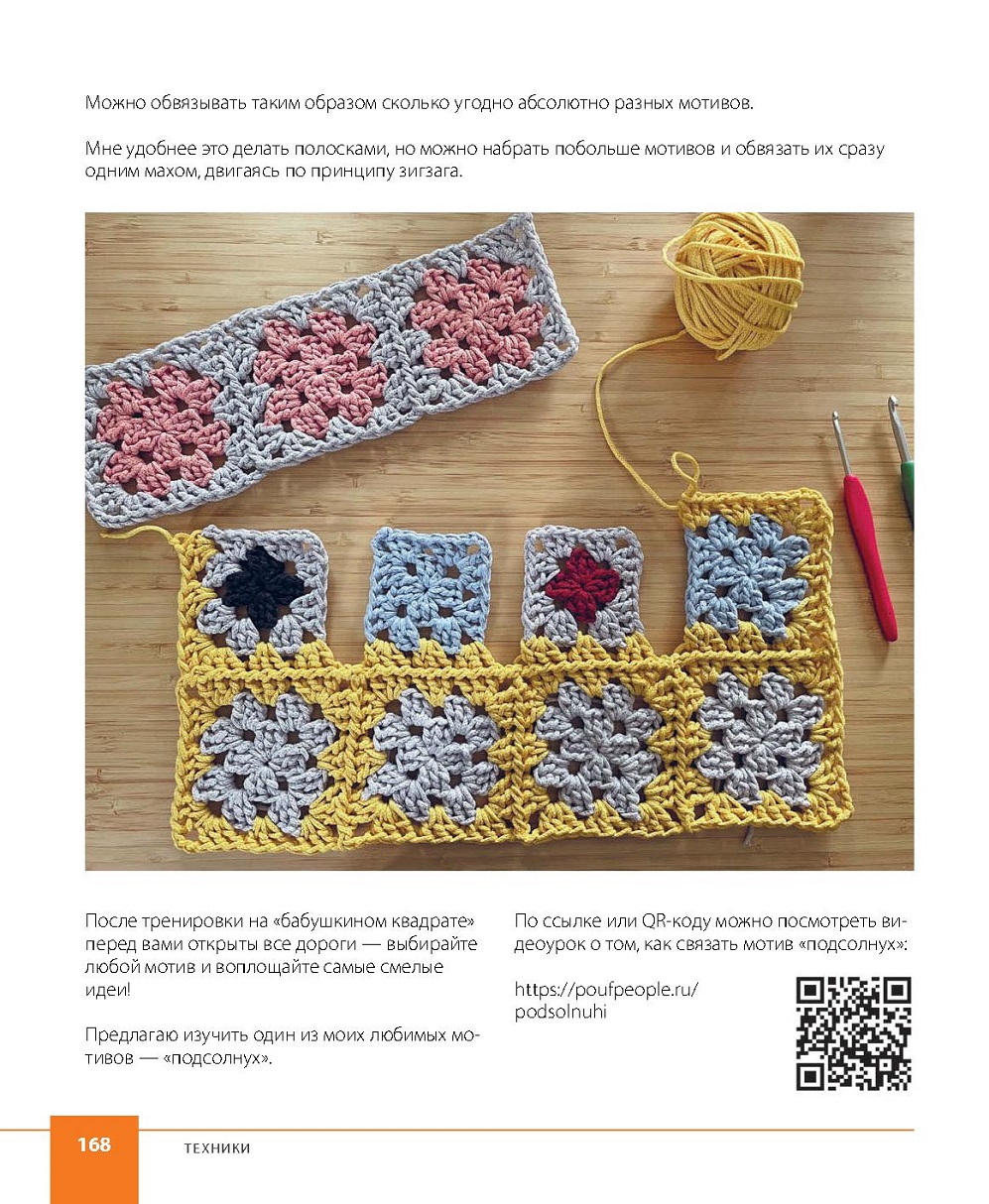 Можно обвязывать таким образом сколько угодно абсолютно разных мотивов.

Мне удобнее это делать полосками, но можно набрать побольше мотивов и обвязать их сразу одним махом, двигаясь по принципу зигзага.

После тренировки на «бабушкином квадрате» перед вами открыты все дороги — выбирайте любой мотив и воплощайте самые смелые идеи!

Предлагаю изучить один из моих любимых мотивов — «подсолнух».

По ссылке или QR-коду можно посмотреть видеоурок о том, как связать мотив «подсолнух»:

https://poufpeople.ru/podsolnuhi

168 ТЕХНИКИ